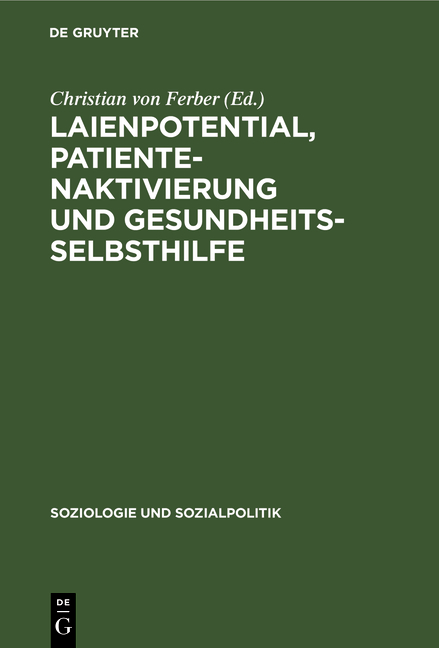 DE GRUYTER

Christian von Ferber (Ed.)

LAIENPOTENTIAL, PATIENTENAKTIVIERUNG UND GESUNDHEITSSELBSTHILFE

SOZIOLOGIE UND SOZIALPOLITIK

DE G